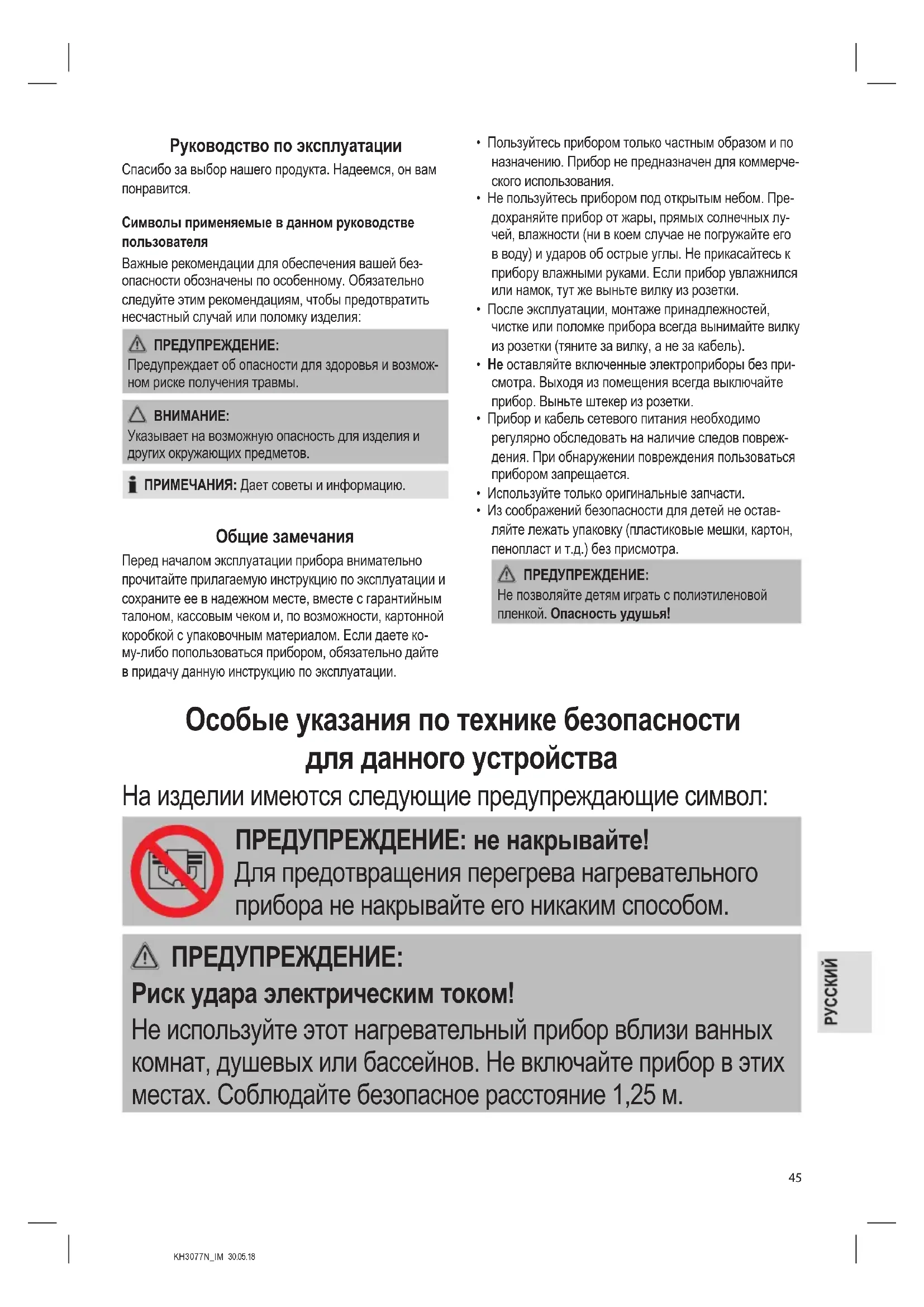 Руководство по эксплуатации

Спасибо за выбор нашего продукта. Надеемся, он вам понравится.

Символы применяемые в данном руководстве пользователя

Важные рекомендации для обеспечения вашей безопасности обозначены по особенному. Обязательно следуйте этим рекомендациям, чтобы предотвратить несчастный случай или поломку изделия:

ПРЕДУПРЕЖДЕНИЕ:
Предупреждает об опасности для здоровья и возможном риске получения травмы.

ВНИМАНИЕ:
Указывает на возможную опасность для изделия и других окружающих предметов.

ПРИМЕЧАНИЯ: Дает советы и информацию.

Общие замечания

Перед началом эксплуатации прибора внимательно прочитайте прилагаемую инструкцию по эксплуатации и сохраните ее в надежном месте, вместе с гарантийным талоном, кассовым чеком и, по возможности, картонной коробкой с упаковочным материалом. Если даете кому-либо попользоваться прибором, обязательно дайте в придачу данную инструкцию по эксплуатации.

• Пользуйтесь прибором только частным образом и по назначению. Прибор не предназначен для коммерческого использования.
• Не пользуйтесь прибором под открытым небом. Предохраняйте прибор от жары, прямых солнечных лучей, влажности (ни в коем случае не погружайте его в воду) и ударов об острые углы. Не прикасайтесь к прибору влажными руками. Если прибор увлажнился или намок, тут же выньте вилку из розетки.
• После эксплуатации, монтаже принадлежностей, чистке или поломке прибора всегда вынимайте вилку из розетки (тяните за вилку, а не за кабель).
• Не оставляйте включенные электроприборы без присмотра. Выходя из помещения всегда выключайте прибор. Выньте штекер из розетки.
• Прибор и кабель сетевого питания необходимо регулярно обследовать на наличие следов повреждения. При обнаружении повреждения пользоваться прибором запрещается.
• Используйте только оригинальные запчасти.
• Из соображений безопасности для детей не оставляйте лежать упаковку (пластиковые мешки, картон, пенопласт и т.д.) без присмотра.

ПРЕДУПРЕЖДЕНИЕ:
Не позволяйте детям играть с полиэтиленовой пленкой. Опасность удушья!

Особые указания по технике безопасности для данного устройства

На изделии имеются следующие предупреждающие символ:

ПРЕДУПРЕЖДЕНИЕ: не накрывайте!
Для предотвращения перегрева нагревательного прибора не накрывайте его никаким способом.

ПРЕДУПРЕЖДЕНИЕ:
Риск удара электрическим током!
Не используйте этот нагревательный прибор вблизи ванных комнат, душевых или бассейнов. Не включайте прибор в этих местах. Соблюдайте безопасное расстояние 1,25 м.

РУССКИЙ

45

KH3077N_IM 30.05.18